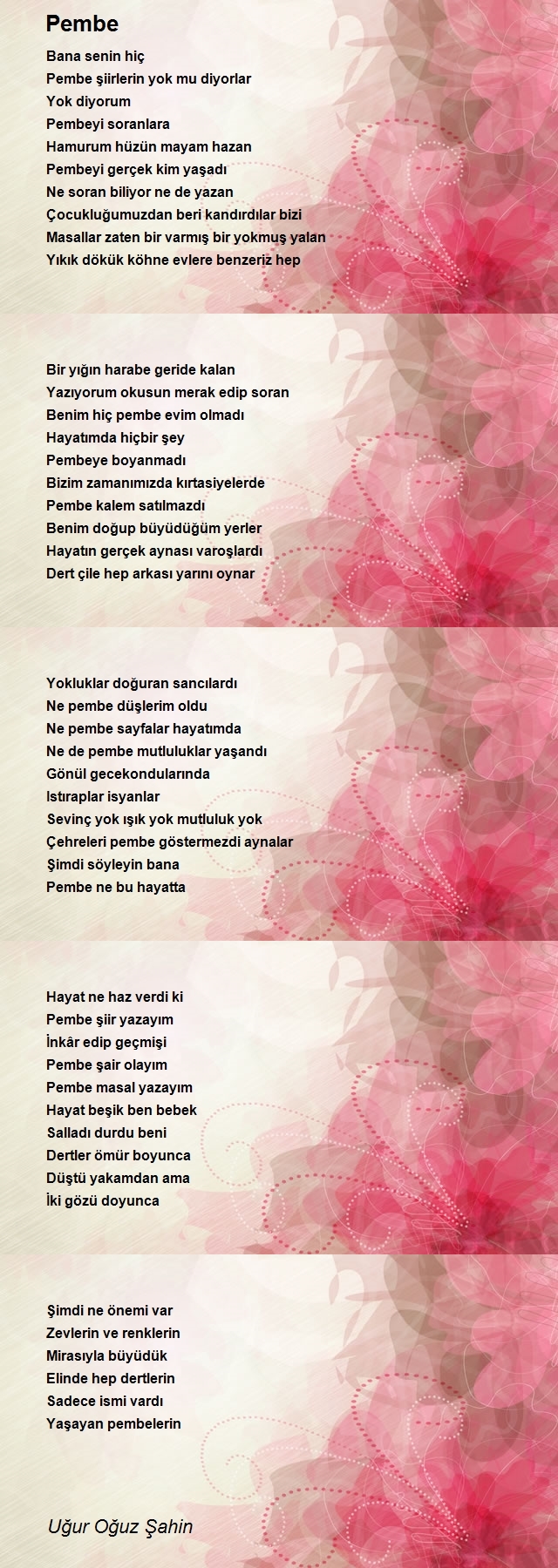 Pembe

Bana senin hiç
Pembe şiirlerin yok mu diyorlar
Yok diyorum
Pembeyi soranlara
Hamurum hüzün mayam hazan
Pembeyi gerçek kim yaşadı
Ne soran biliyor ne de yazan
Çocukluğumuzdan beri kandırdılar bizi
Masallar zaten bir varmış bir yokmuş yalan
Yıkık dökük köhne evlere benzeriz hep

Bir yığın harabe geride kalan
Yazıyorum okusun merak edip soran
Benim hiç pembe evim olmadı
Hayatımda hiçbir şey
Pembeye boyanmadı
Bizim zamanımızda kırtasiyelerde
Pembe kalem satılmazdı
Benim doğup büyüdüğüm yerler
Hayatın gerçek aynası varoşlardı
Dert çile hep arkası yarını oynar

Yokluklar doğuran sancılardı
Ne pembe düşlerim oldu
Ne pembe sayfalar hayatımda
Ne de pembe mutluluklar yaşandı
Gönül gecekondularında
Istıraplar isyanlar
Sevinç yok ışık yok mutluluk yok
Çehreleri pembe göstermezdi aynalar
Şimdi söyleyin bana
Pembe ne bu hayatta

Hayat ne haz verdi ki
Pembe şiir yazayım
İnkâr edip geçmişi
Pembe şair olayım
Pembe masal yazayım
Hayat beşik ben bebek
Salladı durdu beni
Dertler ömür boyunca
Düştü yakamdan ama
İki gözü doyunca

Şimdi ne önemi var
Zevlerin ve renklerin
Mirasıyla büyüdük
Elinde hep dertlerin
Sadece ismi vardı
Yaşayan pembelerin

Uğur Oğuz Şahin